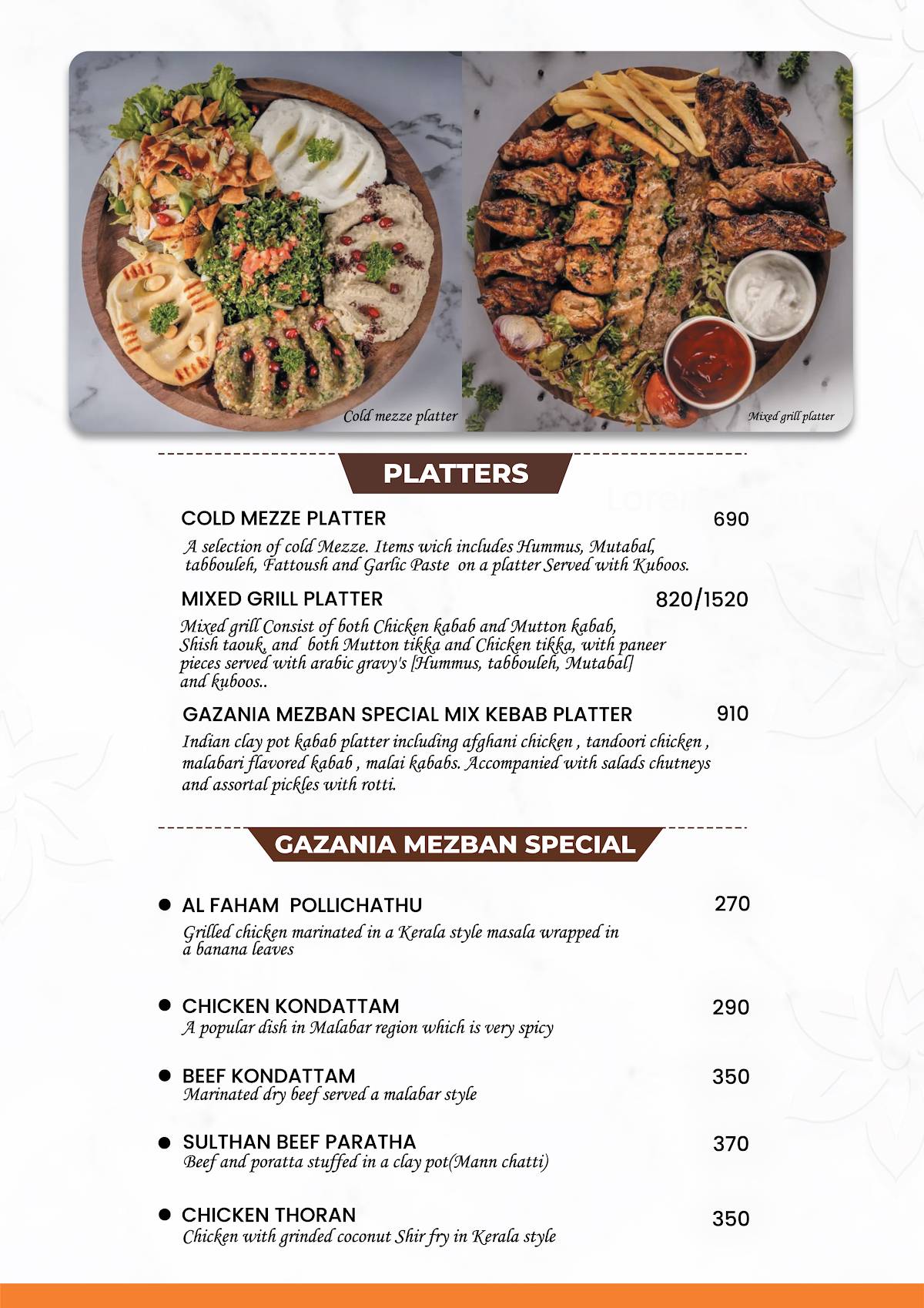 Cold mezze platter

Mixed grill platter

PLATTERS

COLD MEZZE PLATTER 690

A selection of cold Mezze. Items wich includes Hummus, Mutabal, tabbouleh, Fattoush and Garlic Paste on a platter Served with Kuboos.

MIXED GRILL PLATTER 820/1520

Mixed grill Consist of both Chicken kabab and Mutton kabab, Shish taouk, and both Mutton tikka and Chicken tikka, with paneer pieces served with arabic gravy's [Hummus, tabbouleh, Mutabal] and kuboos..

GAZANIA MEZBAN SPECIAL MIX KEBAB PLATTER 910

Indian clay pot kabab platter including afghani chicken , tandoori chicken , malabari flavored kabab , malai kababs. Accompanied with salads chutneys and assortal pickles with rotti.

GAZANIA MEZBAN SPECIAL

AL FAHAM POLLICHATHU 270

Grilled chicken marinated in a Kerala style masala wrapped in a banana leaves

CHICKEN KONDATTAM 290

A popular dish in Malabar region which is very spicy

BEEF KONDATTAM 350

Marinated dry beef served a malabar style

SULTHAN BEEF PARATHA 370

Beef and poratta stuffed in a clay pot(Mann chatti)

CHICKEN THORAN 350

Chicken with grinded coconut Shir fry in Kerala style